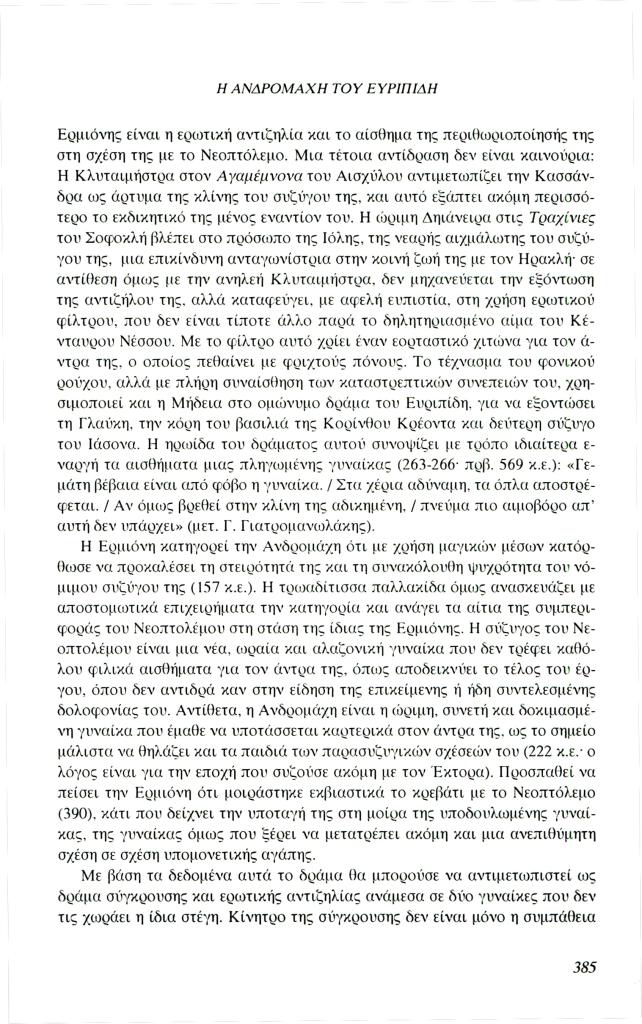 Η ΑΝΔΡΟΜΑΧΗ ΤΟΥ ΕΥΡΙΠΙΔΗ

Ερμιόνης είναι η ερωτική αντιζηλία και το αίσθημα της περιθωριοποίησής της στη σχέση της με το Νεοπτόλεμο. Μια τέτοια αντίδραση δεν είναι καινούρια: Η Κλυταιμήστρα στον Αγαμέμνονα του Αισχύλου αντιμετωπίζει την Κασσάνδρα ως άρτυμα της κλίνης του συζύγου της, και αυτό εξάπτει ακόμη περισσότερο το εκδικητικό της μένος εναντίον του. Η ώριμη Δηιάνειρα στις Τραχίνιες του Σοφοκλή βλέπει στο πρόσωπο της Ιόλης, της νεαρής αιχμάλωτης του συζύγου της, μια επικίνδυνη ανταγωνίστρια στην κοινή ζωή της με τον Ηρακλή· σε αντίθεση όμως με την ανηλεή Κλυταιμήστρα, δεν μηχανεύεται την εξόντωση της αντιζήλου της, αλλά καταφεύγει, με αφελή ευπιστία, στη χρήση ερωτικού φίλτρου, που δεν είναι τίποτε άλλο παρά το δηλητηριασμένο αίμα του Κένταυρου Νέσσου. Με το φίλτρο αυτό χρίει έναν εορταστικό χιτώνα για τον άντρα της, ο οποίος πεθαίνει με φριχτούς πόνους. Το τέχνασμα του φονικού ρούχου, αλλά με πλήρη συναίσθηση των καταστρεπτικών συνεπειών του, χρησιμοποιεί και η Μήδεια στο ομώνυμο δράμα του Ευριπίδη, για να εξοντώσει τη Γλαύκη, την κόρη του βασιλιά της Κορίνθου Κρέοντα και δεύτερη σύζυγο του Ιάσονα. Η ηρωίδα του δράματος αυτού συνοψίζει με τρόπο ιδιαίτερα εναργή τα αισθήματα μιας πληγωμένης γυναίκας (263-266· πρβ. 569 κ.ε.): «Γεμάτη βέβαια είναι από φόβο η γυναίκα. / Στα χέρια αδύναμη, τα όπλα αποστρέφεται. / Αν όμως βρεθεί στην κλίνη της αδικημένη, / πνεύμα πιο αιμοβόρο απ' αυτή δεν υπάρχει» (μετ. Γ. Γιατρομανωλάκης).

Η Ερμιόνη κατηγορεί την Ανδρομάχη ότι με χρήση μαγικών μέσων κατόρθωσε να προκαλέσει τη στειρότητά της και τη συνακόλουθη ψυχρότητα του νόμιμου συζύγου της (157 κ.ε.). Η τρωαδίτισσα παλλακίδα όμως ανασκευάζει με αποστομωτικά επιχειρήματα την κατηγορία και ανάγει τα αίτια της συμπεριφοράς του Νεοπτολέμου στη στάση της ίδιας της Ερμιόνης. Η σύζυγος του Νεοπτολέμου είναι μια νέα, ωραία και αλαζονική γυναίκα που δεν τρέφει καθόλου φιλικά αισθήματα για τον άντρα της, όπως αποδεικνύει το τέλος του έργου, όπου δεν αντιδρά καν στην είδηση της επικείμενης ή ήδη συντελεσμένης δολοφονίας του. Αντίθετα, η Ανδρομάχη είναι η ώριμη, συνετή και δοκιμασμένη γυναίκα που έμαθε να υποτάσσεται καρτερικά στον άντρα της, ως το σημείο μάλιστα να θηλάζει και τα παιδιά των παρασυζυγικών σχέσεών του (222 κ.ε.· ο λόγος είναι για την εποχή που συζούσε ακόμη με τον Έκτορα). Προσπαθεί να πείσει την Ερμιόνη ότι μοιράστηκε εκβιαστικά το κρεβάτι με το Νεοπτόλεμο (390), κάτι που δείχνει την υποταγή της στη μοίρα της υποδουλωμένης γυναίκας, της γυναίκας όμως που ξέρει να μετατρέπει ακόμη και μια ανεπιθύμητη σχέση σε σχέση υπομονετικής αγάπης.

Με βάση τα δεδομένα αυτά το δράμα θα μπορούσε να αντιμετωπιστεί ως δράμα σύγκρουσης και ερωτικής αντιζηλίας ανάμεσα σε δύο γυναίκες που δεν τις χωράει η ίδια στέγη. Κίνητρο της σύγκρουσης δεν είναι μόνο η συμπάθεια

385